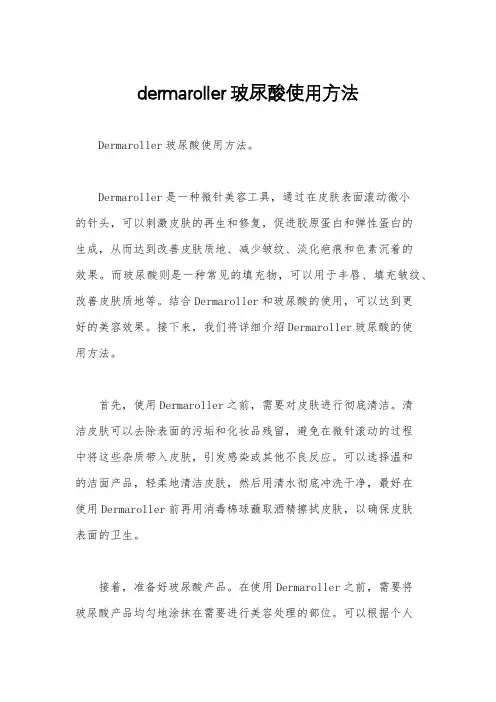 dermaroller玻尿酸使用方法

Dermaroller玻尿酸使用方法。

Dermaroller是一种微针美容工具，通过在皮肤表面滚动微小的针头，可以刺激皮肤的再生和修复，促进胶原蛋白和弹性蛋白的生成，从而达到改善皮肤质地、减少皱纹、淡化疤痕和色素沉着的效果。而玻尿酸则是一种常见的填充物，可以用于丰唇、填充皱纹、改善皮肤质地等。结合Dermaroller和玻尿酸的使用，可以达到更好的美容效果。接下来，我们将详细介绍Dermaroller玻尿酸的使用方法。

首先，使用Dermaroller之前，需要对皮肤进行彻底清洁。清洁皮肤可以去除表面的污垢和化妆品残留，避免在微针滚动的过程中将这些杂质带入皮肤，引发感染或其他不良反应。可以选择温和的洁面产品，轻柔地清洁皮肤，然后用清水彻底冲洗干净，最好在使用Dermaroller前再用消毒棉球蘸取酒精擦拭皮肤，以确保皮肤表面的卫生。

接着，准备好玻尿酸产品。在使用Dermaroller之前，需要将玻尿酸产品均匀地涂抹在需要进行美容处理的部位。可以根据个人